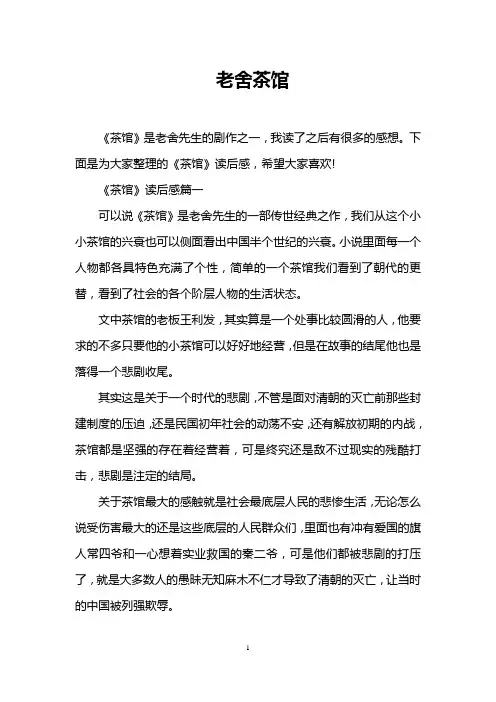 老舍茶馆

《茶馆》是老舍先生的剧作之一，我读了之后有很多的感想。下面是为大家整理的《茶馆》读后感，希望大家喜欢!

《茶馆》读后感篇一

可以说《茶馆》是老舍先生的一部传世经典之作，我们从这个小小茶馆的兴衰也可以侧面看出中国半个世纪的兴衰。小说里面每一个人物都各具特色充满了个性，简单的一个茶馆我们看到了朝代的更替，看到了社会的各个阶层人物的生活状态。

文中茶馆的老板王利发，其实算是一个处事比较圆滑的人，他要求的不多只要他的小茶馆可以好好地经营，但是在故事的结尾他也是落得一个悲剧收尾。

其实这是关于一个时代的悲剧，不管是面对清朝的灭亡前那些封建制度的压迫，还是民国初年社会的动荡不安，还有解放初期的内战，茶馆都是坚强的存在着经营着，可是终究还是敌不过现实的残酷打击，悲剧是注定的结局。

关于茶馆最大的感触就是社会最底层人民的悲惨生活，无论怎么说受伤害最大的还是这些底层的人民群众们，里面也有冲有爱国的旗人常四爷和一心想着实业救国的秦二爷，可是他们都被悲剧的打压了，就是大多数人的愚昧无知麻木不仁才导致了清朝的灭亡，让当时的中国被列强欺辱。

1